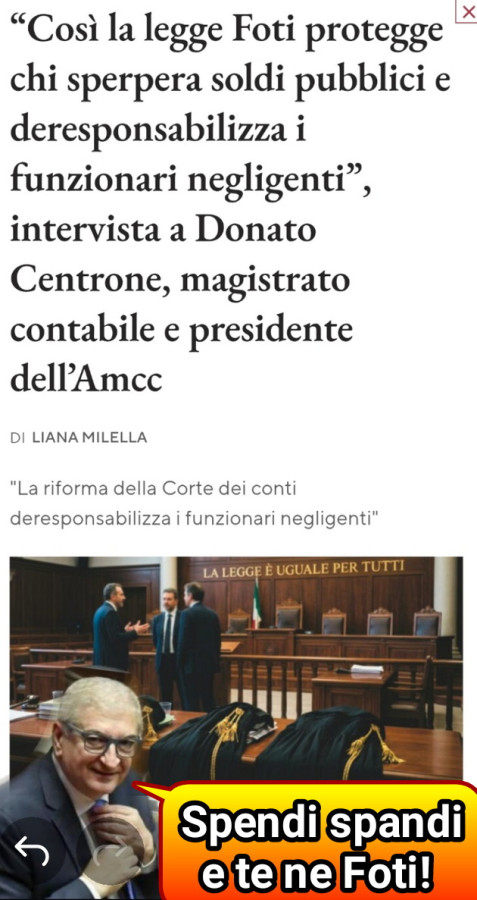 “Così la legge Foti protegge chi sperpera soldi pubblici e deresponsabilizza i funzionari negligenti”, intervista a Donato Centrone, magistrato contabile e presidente dell’Amcc

DI LIANA MILELLA

"La riforma della Corte dei conti deresponsabilizza i funzionari negligenti"

LA LEGGE È UGUALE PER TUTTI

Spendi spandi e te ne Foti!